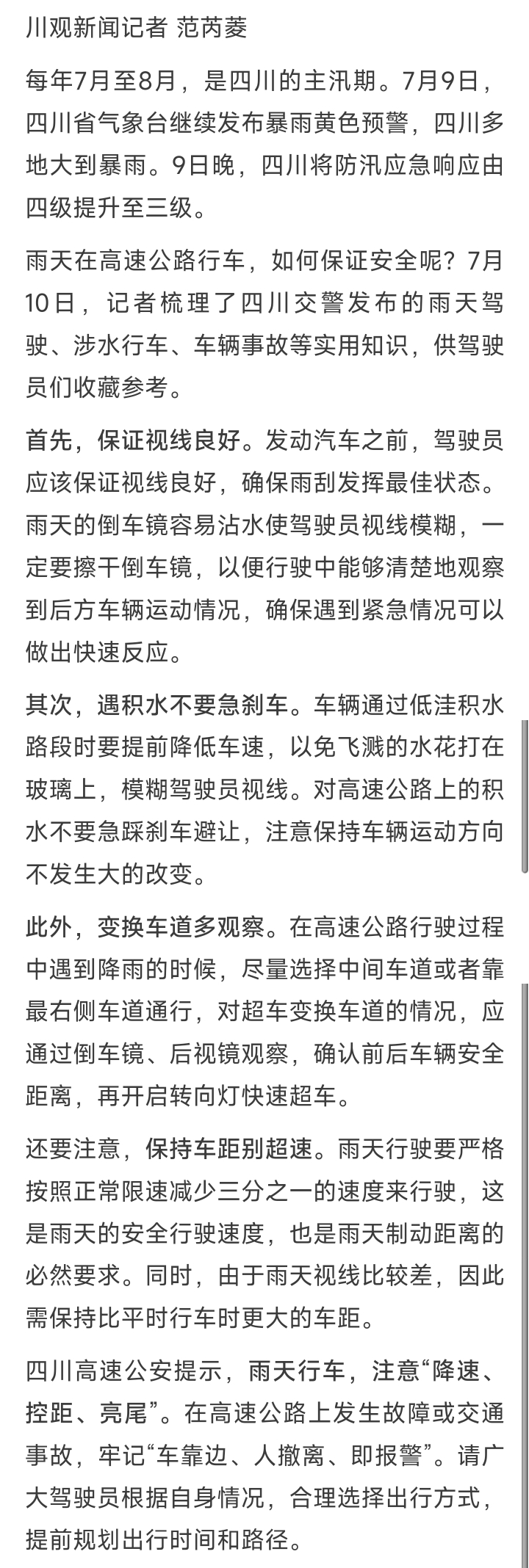 川观新闻记者 范芮菱

每年7月至8月，是四川的主汛期。7月9日，四川省气象台继续发布暴雨黄色预警，四川多地大到暴雨。9日晚，四川将防汛应急响应由四级提升至三级。

雨天在高速公路行车，如何保证安全呢？7月10日，记者梳理了四川交警发布的雨天驾驶、涉水行车、车辆事故等实用知识，供驾驶员们收藏参考。

首先，保证视线良好。发动汽车之前，驾驶员应该保证视线良好，确保雨刮发挥最佳状态。雨天的倒车镜容易沾水使驾驶员视线模糊，一定要擦干倒车镜，以便行驶中能够清楚地观察到后方车辆运动情况，确保遇到紧急情况可以做出快速反应。

其次，遇积水不要急刹车。车辆通过低洼积水路段时要提前降低车速，以免飞溅的水花打在玻璃上，模糊驾驶员视线。对高速公路上的积水不要急踩刹车避让，注意保持车辆运动方向不发生大的改变。

此外，变换车道多观察。在高速公路行驶过程中遇到降雨的时候，尽量选择中间车道或者靠最右侧车道通行，对超车变换车道的情况，应通过倒车镜、后视镜观察，确认前后车辆安全距离，再开启转向灯快速超车。

还要注意，保持车距别超速。雨天行驶要严格按照正常限速减少三分之一的速度来行驶，这是雨天的安全行驶速度，也是雨天制动距离的必然要求。同时，由于雨天视线比较差，因此需保持比平时行车时更大的车距。

四川高速公安提示，雨天行车，注意“降速、控距、亮尾”。在高速公路上发生故障或交通事故，牢记“车靠边、人撤离、即报警”。请广大驾驶员根据自身情况，合理选择出行方式，提前规划出行时间和路径。